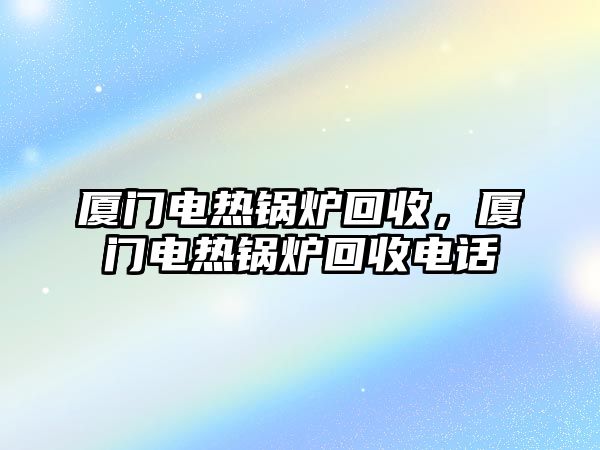 厦门电热锅炉回收，厦门电热锅炉回收电话